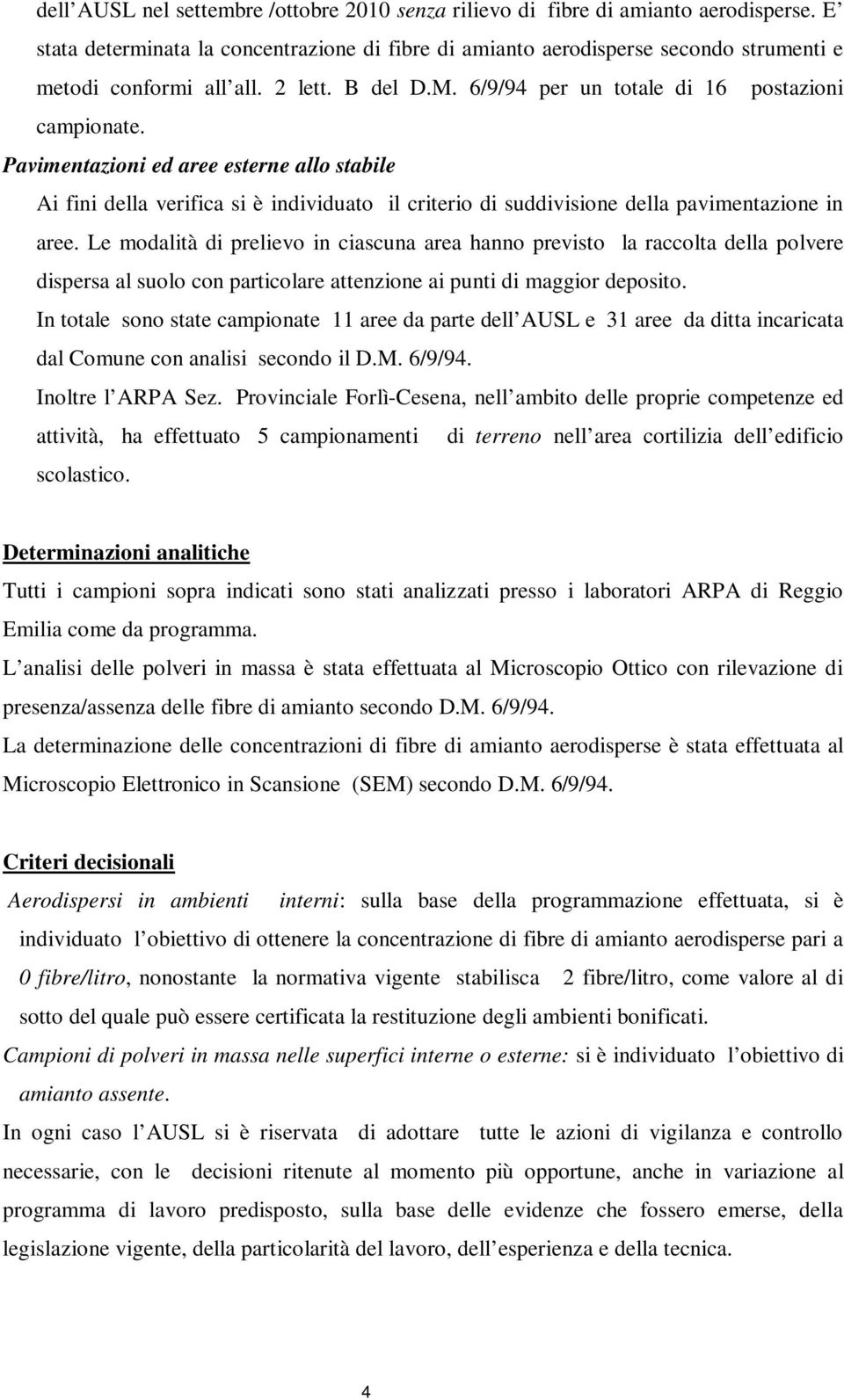 dell AUSL nel settembre /ottobre 2010 senza rilievo di fibre di amianto aerodisperse. E stata determinata la concentrazione di fibre di amianto aerodisperse secondo strumenti e metodi conformi all all. 2 lett. B del D.M. 6/9/94 per un totale di 16 postazioni campionate.

Pavimentazioni ed aree esterne allo stabile

Ai fini della verifica si è individuato il criterio di suddivisione della pavimentazione in aree. Le modalità di prelievo in ciascuna area hanno previsto la raccolta della polvere dispersa al suolo con particolare attenzione ai punti di maggior deposito.

In totale sono state campionate 11 aree da parte dell AUSL e 31 aree da ditta incaricata dal Comune con analisi secondo il D.M. 6/9/94.

Inoltre l ARPA Sez. Provinciale Forlì-Cesena, nell ambito delle proprie competenze ed attività, ha effettuato 5 campionamenti di terreno nell area cortilizia dell edificio scolastico.

Determinazioni analitiche

Tutti i campioni sopra indicati sono stati analizzati presso i laboratori ARPA di Reggio Emilia come da programma.

L analisi delle polveri in massa è stata effettuata al Microscopio Ottico con rilevazione di presenza/assenza delle fibre di amianto secondo D.M. 6/9/94.

La determinazione delle concentrazioni di fibre di amianto aerodisperse è stata effettuata al Microscopio Elettronico in Scansione (SEM) secondo D.M. 6/9/94.

Criteri decisionali

Aerodispersi in ambienti interni: sulla base della programmazione effettuata, si è individuato l obiettivo di ottenere la concentrazione di fibre di amianto aerodisperse pari a 0 fibre/litro, nonostante la normativa vigente stabilisca 2 fibre/litro, come valore al di sotto del quale può essere certificata la restituzione degli ambienti bonificati.

Campioni di polveri in massa nelle superfici interne o esterne: si è individuato l obiettivo di amianto assente.

In ogni caso l AUSL si è riservata di adottare tutte le azioni di vigilanza e controllo necessarie, con le decisioni ritenute al momento più opportune, anche in variazione al programma di lavoro predisposto, sulla base delle evidenze che fossero emerse, della legislazione vigente, della particolarità del lavoro, dell esperienza e della tecnica.

4